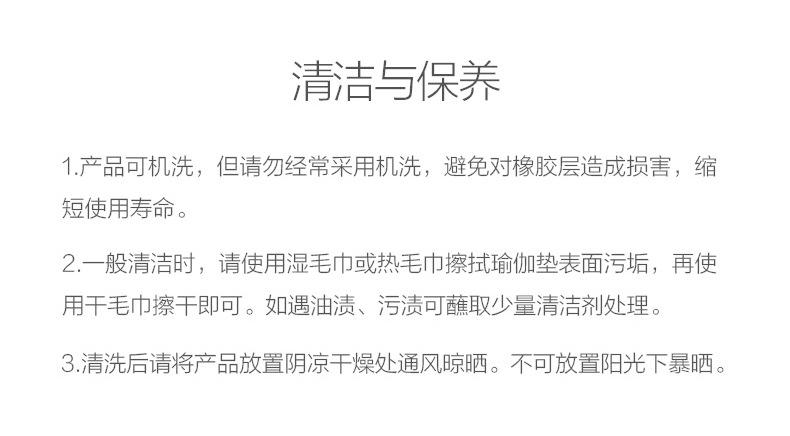 清洁与保养

1.产品可机洗，但请勿经常采用机洗，避免对橡胶层造成损害，缩短使用寿命。

2.一般清洁时，请使用湿毛巾或热毛巾擦拭瑜伽垫表面污垢，再使用干毛巾擦干即可。如遇油渍、污渍可蘸取少量清洁剂处理。

3.清洗后请将产品放置阴凉干燥处通风晾晒。不可放置阳光下暴晒。